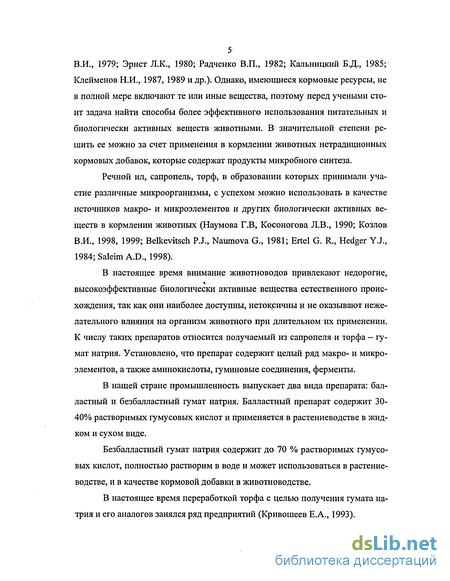 5

В.И., 1979; Эрнст Л.К., 1980; Радченко В.П., 1982; Кальницкий Б.Д., 1985; Клейменов Н.И., 1987, 1989 и др.). Однако, имеющиеся кормовые ресурсы, не в полной мере включают те или иные вещества, поэтому перед учеными стоит задача найти способы более эффективного использования питательных и биологически активных веществ животными. В значительной степени решить ее можно за счет применения в кормлении животных нетрадиционных кормовых добавок, которые содержат продукты микробного синтеза.

Речной ил, сапропель, торф, в образовании которых принимали участие различные микроорганизмы, с успехом можно использовать в качестве источников макро- и микроэлементов и других биологически активных веществ в кормлении животных (Наумова Г.В, Косоногова Л.В., 1990; Козлов В.И., 1998, 1999; Belkevitsch P.J., Naumova G., 1981; Ertel G. R., Hedger Y.J., 1984; Saleim A.D., 1998).

В настоящее время внимание животноводов привлекают недорогие, высокоэффективные биологически активные вещества естественного происхождения, так как они наиболее доступны, нетоксичны и не оказывают нежелательного влияния на организм животного при длительном их применении. К числу таких препаратов относится получаемый из сапропеля и торфа – гумат натрия. Установлено, что препарат содержит целый ряд макро- и микроэлементов, а также аминокислоты, гуминовые соединения, ферменты.

В нашей стране промышленность выпускает два вида препарата: балластный и безбалластный гумат натрия. Балластный препарат содержит 30-40% растворимых гумусовых кислот и применяется в растениеводстве в жидком и сухом виде.

Безбалластный гумат натрия содержит до 70 % растворимых гумусовых кислот, полностью растворим в воде и может использоваться в растениеводстве, и в качестве кормовой добавки в животноводстве.

В настоящее время переработкой торфа с целью получения гумата натрия и его аналогов занялся ряд предприятий (Кривошеев Е.А., 1993).

dsLib.net
библиотека диссертаций